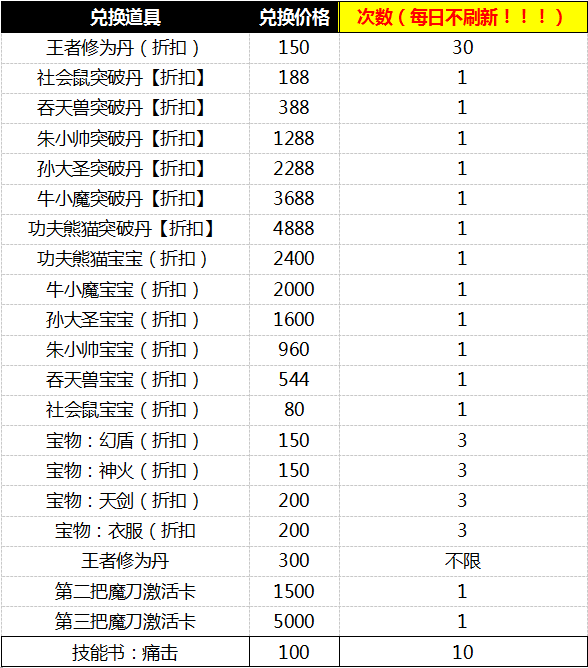 | 兑换道具 | 兑换价格 | 次数（每日不刷新！！！） |
|---|---|---|
| 王者修为丹（折扣） | 150 | 30 |
| 社会鼠突破丹【折扣】 | 188 | 1 |
| 吞天兽突破丹【折扣】 | 388 | 1 |
| 朱小帅突破丹【折扣】 | 1288 | 1 |
| 孙大圣突破丹【折扣】 | 2288 | 1 |
| 牛小魔突破丹【折扣】 | 3688 | 1 |
| 功夫熊猫突破丹【折扣】 | 4888 | 1 |
| 功夫熊猫宝宝（折扣） | 2400 | 1 |
| 牛小魔宝宝（折扣） | 2000 | 1 |
| 孙大圣宝宝（折扣） | 1600 | 1 |
| 朱小帅宝宝（折扣） | 960 | 1 |
| 吞天兽宝宝（折扣） | 544 | 1 |
| 社会鼠宝宝（折扣） | 80 | 1 |
| 宝物：幻盾（折扣） | 150 | 3 |
| 宝物：神火（折扣） | 150 | 3 |
| 宝物：天剑（折扣） | 200 | 3 |
| 宝物：衣服（折扣 | 200 | 3 |
| 王者修为丹 | 300 | 不限 |
| 第二把魔刀激活卡 | 1500 | 1 |
| 第三把魔刀激活卡 | 5000 | 1 |
| 技能书：痛击 | 100 | 10 |